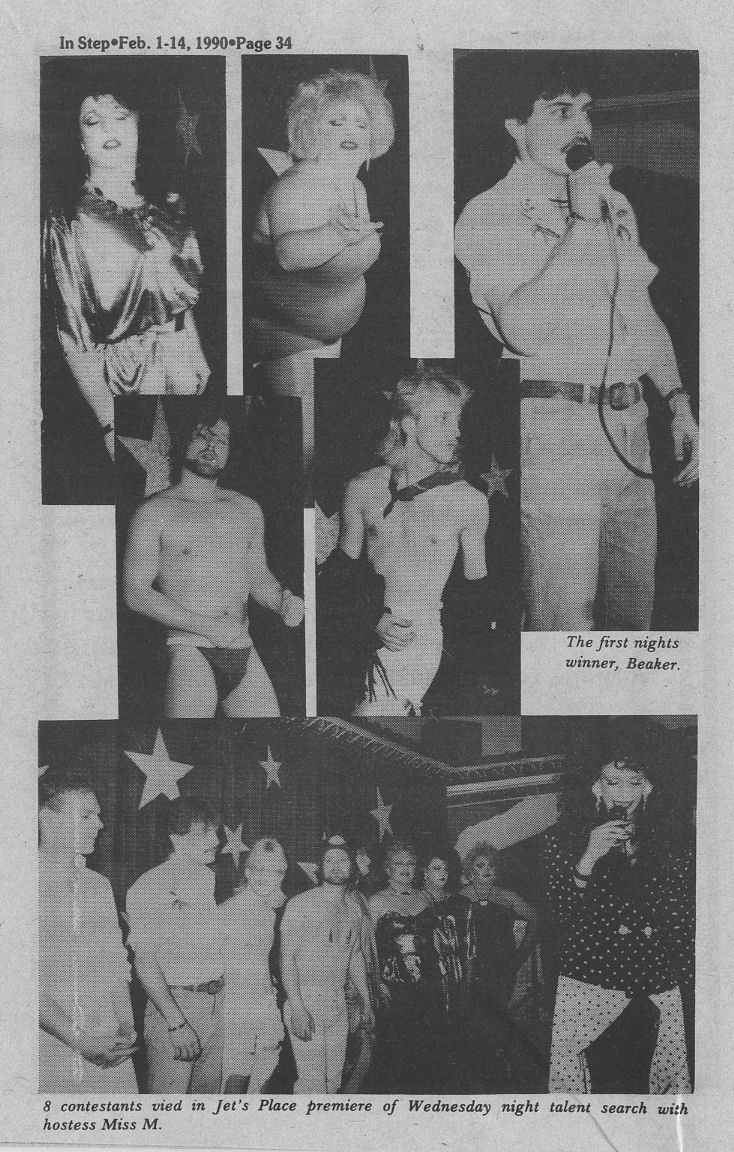 In Step•Feb. 1-14, 1990•Page 34

The first nights winner, Beaker.

8 contestants vied in Jet's Place premiere of Wednesday night talent search with hostess Miss M.